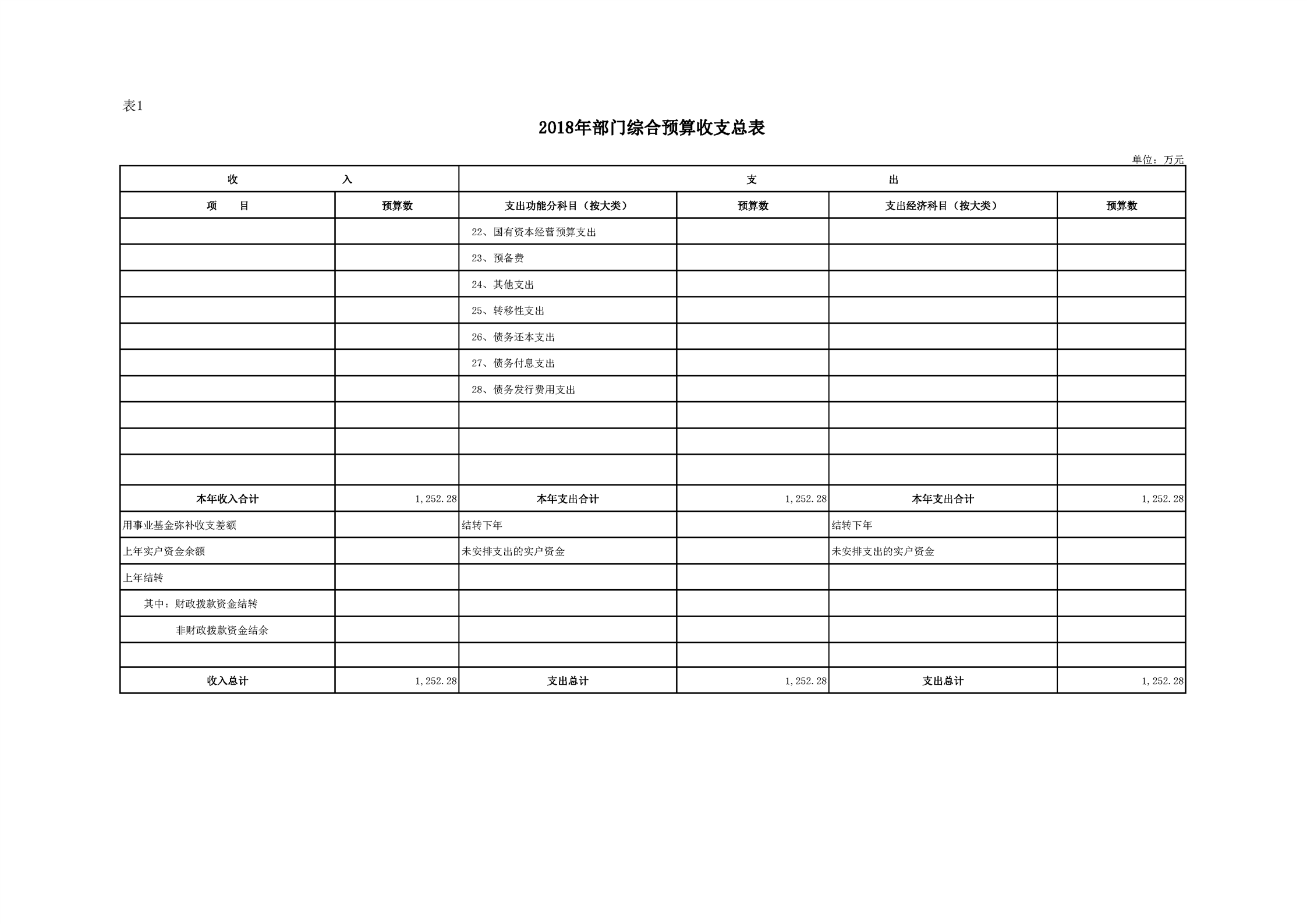 表1

2018年部门综合预算收支总表

单位：万元

| 收　　入 | | 支　　出 | | | |
|---|---|---|---|---|---|
| 项　　目 | 预算数 | 支出功能分科目（按大类） | 预算数 | 支出经济科目（按大类） | 预算数 |
| | | 22、国有资本经营预算支出 | | | |
| | | 23、预备费 | | | |
| | | 24、其他支出 | | | |
| | | 25、转移性支出 | | | |
| | | 26、债务还本支出 | | | |
| | | 27、债务付息支出 | | | |
| | | 28、债务发行费用支出 | | | |
| | | | | | |
| | | | | | |
| | | | | | |
| 本年收入合计 | 1,252.28 | 本年支出合计 | 1,252.28 | 本年支出合计 | 1,252.28 |
| 用事业基金弥补收支差额 | | 结转下年 | | 结转下年 | |
| 上年实户资金余额 | | 未安排支出的实户资金 | | 未安排支出的实户资金 | |
| 上年结转 | | | | | |
| 其中：财政拨款资金结转 | | | | | |
| 非财政拨款资金结余 | | | | | |
| | | | | | |
| 收入总计 | 1,252.28 | 支出总计 | 1,252.28 | 支出总计 | 1,252.28 |